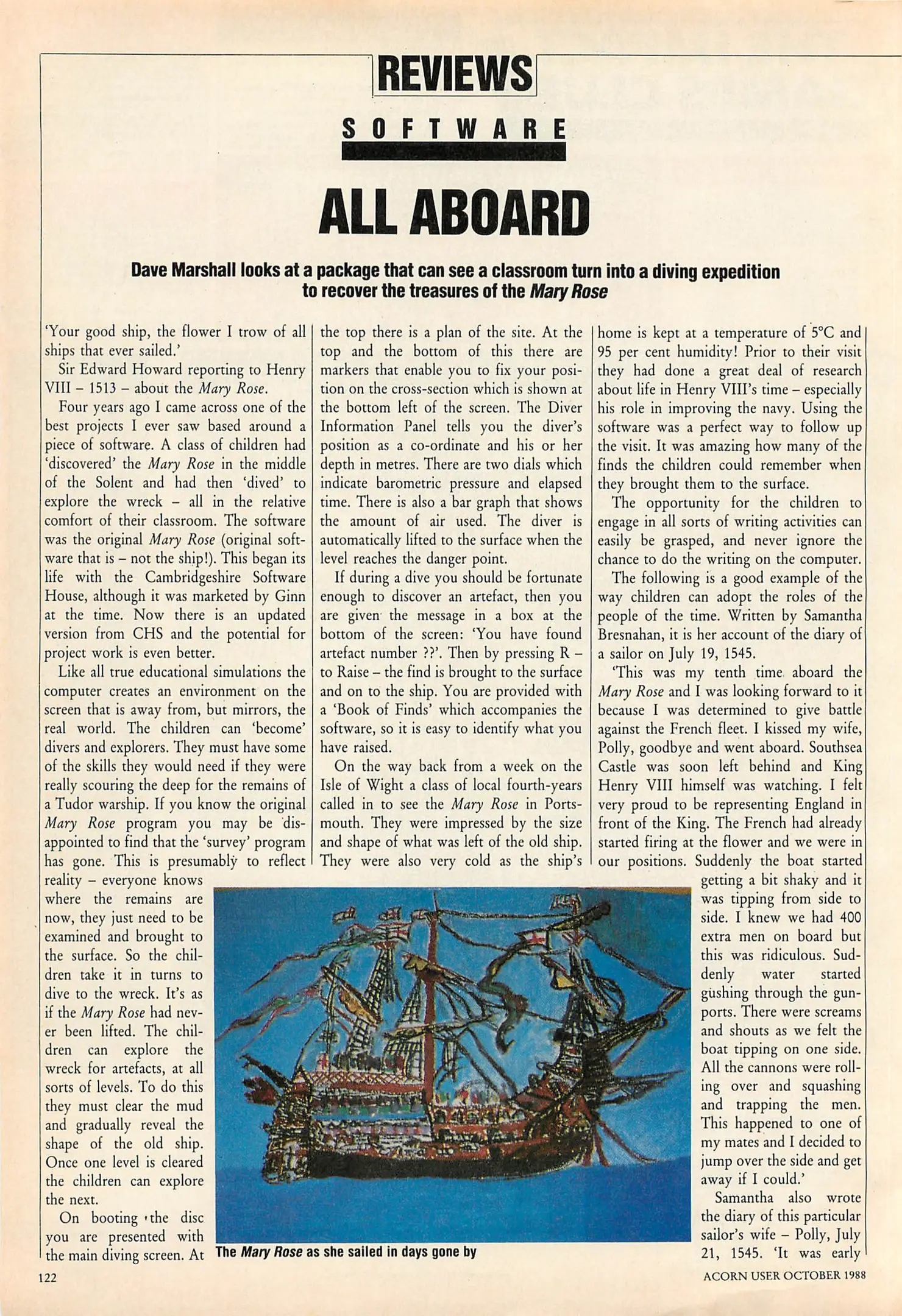 REVIEWS

SOFTWARE

ALL ABOARD

Dave Marshall looks at a package that can see a classroom turn into a diving expedition to recover the treasures of the Mary Rose

'Your good ship, the flower I trow of all ships that ever sailed.'

Sir Edward Howard reporting to Henry VIII – 1513 – about the Mary Rose.

Four years ago I came across one of the best projects I ever saw based around a piece of software. A class of children had 'discovered' the Mary Rose in the middle of the Solent and had then 'dived' to explore the wreck – all in the relative comfort of their classroom. The software was the original Mary Rose (original software that is – not the ship!). This began its life with the Cambridgeshire Software House, although it was marketed by Ginn at the time. Now there is an updated version from CHS and the potential for project work is even better.

Like all true educational simulations the computer creates an environment on the screen that is away from, but mirrors, the real world. The children can 'become' divers and explorers. They must have some of the skills they would need if they were really scouring the deep for the remains of a Tudor warship. If you know the original Mary Rose program you may be disappointed to find that the 'survey' program has gone. This is presumably to reflect reality – everyone knows where the remains are now, they just need to be examined and brought to the surface. So the children take it in turns to dive to the wreck. It's as if the Mary Rose had never been lifted. The children can explore the wreck for artefacts, at all sorts of levels. To do this they must clear the mud and gradually reveal the shape of the old ship. Once one level is cleared the children can explore the next.

On booting the disc you are presented with the main diving screen. At the top there is a plan of the site. At the top and the bottom of this there are markers that enable you to fix your position on the cross-section which is shown at the bottom left of the screen. The Diver Information Panel tells you the diver's position as a co-ordinate and his or her depth in metres. There are two dials which indicate barometric pressure and elapsed time. There is also a bar graph that shows the amount of air used. The diver is automatically lifted to the surface when the level reaches the danger point.

If during a dive you should be fortunate enough to discover an artefact, then you are given the message in a box at the bottom of the screen: 'You have found artefact number ??'. Then by pressing R – to Raise – the find is brought to the surface and on to the ship. You are provided with a 'Book of Finds' which accompanies the software, so it is easy to identify what you have raised.

On the way back from a week on the Isle of Wight a class of local fourth-years called in to see the Mary Rose in Portsmouth. They were impressed by the size and shape of what was left of the old ship. They were also very cold as the ship's home is kept at a temperature of 5°C and 95 per cent humidity! Prior to their visit they had done a great deal of research about life in Henry VIII's time – especially his role in improving the navy. Using the software was a perfect way to follow up the visit. It was amazing how many of the finds the children could remember when they brought them to the surface.

The opportunity for the children to engage in all sorts of writing activities can easily be grasped, and never ignore the chance to do the writing on the computer.

The following is a good example of the way children can adopt the roles of the people of the time. Written by Samantha Bresnahan, it is her account of the diary of a sailor on July 19, 1545.

'This was my tenth time aboard the Mary Rose and I was looking forward to it because I was determined to give battle against the French fleet. I kissed my wife, Polly, goodbye and went aboard. Southsea Castle was soon left behind and King Henry VIII himself was watching. I felt very proud to be representing England in front of the King. The French had already started firing at the flower and we were in our positions. Suddenly the boat started getting a bit shaky and it was tipping from side to side. I knew we had 400 extra men on board but this was ridiculous. Suddenly water started gushing through the gunports. There were screams and shouts as we felt the boat tipping on one side. All the cannons were rolling over and squashing and trapping the men. This happened to one of my mates and I decided to jump over the side and get away if I could.'

Samantha also wrote the diary of this particular sailor's wife – Polly, July 21, 1545. 'It was early

The Mary Rose as she sailed in days gone by

122

ACORN USER OCTOBER 1988